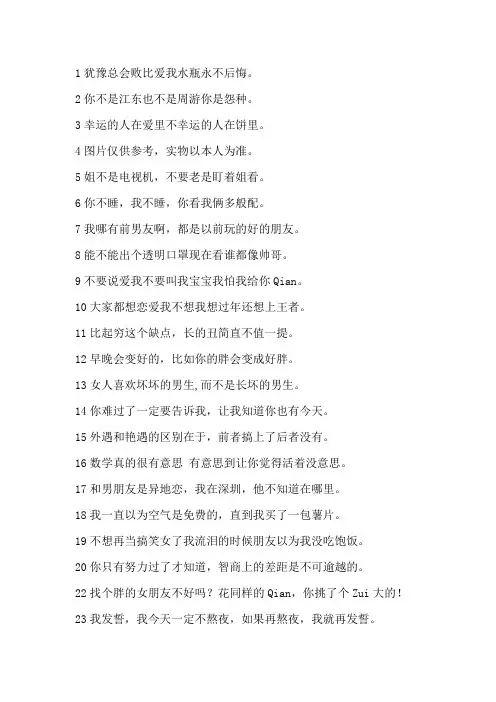 1 犹豫总会败比爱我水瓶永不后悔。

2 你不是江东也不是周游你是怨种。

3 幸运的人在爱里不幸运的人在饼里。

4 图片仅供参考，实物以本人为准。

5 姐不是电视机，不要老是盯着姐看。

6 你不睡，我不睡，你看我俩多般配。

7 我哪有前男友啊，都是以前玩的好的朋友。

8 能不能出个透明口罩现在看谁都像帅哥。

9 不要说爱我不要叫我宝宝我怕我给你 Qian。

10 大家都想恋爱我不想我想过年还想上王者。

11 比起穷这个缺点，长的丑简直不值一提。

12 早晚会变好的，比如你的胖会变成好胖。

13 女人喜欢坏坏的男生,而不是长坏的男生。

14 你难过了一定要告诉我，让我知道你也有今天。

15 外遇和艳遇的区别在于，前者搞上了后者没有。

16 数学真的很有意思 有意思到让你觉得活着没意思。

17 和男朋友是异地恋，我在深圳，他不知道在哪里。

18 我一直以为空气是免费的，直到我买了一包薯片。

19 不想再当搞笑女了我流泪的时候朋友以为我没吃饱饭。

20 你只有努力过了才知道，智商上的差距是不可逾越的。

22 找个胖的女朋友不好吗？花同样的 Qian，你挑了个 Zui 大的！

23 我发誓，我今天一定不熬夜，如果再熬夜，我就再发誓。